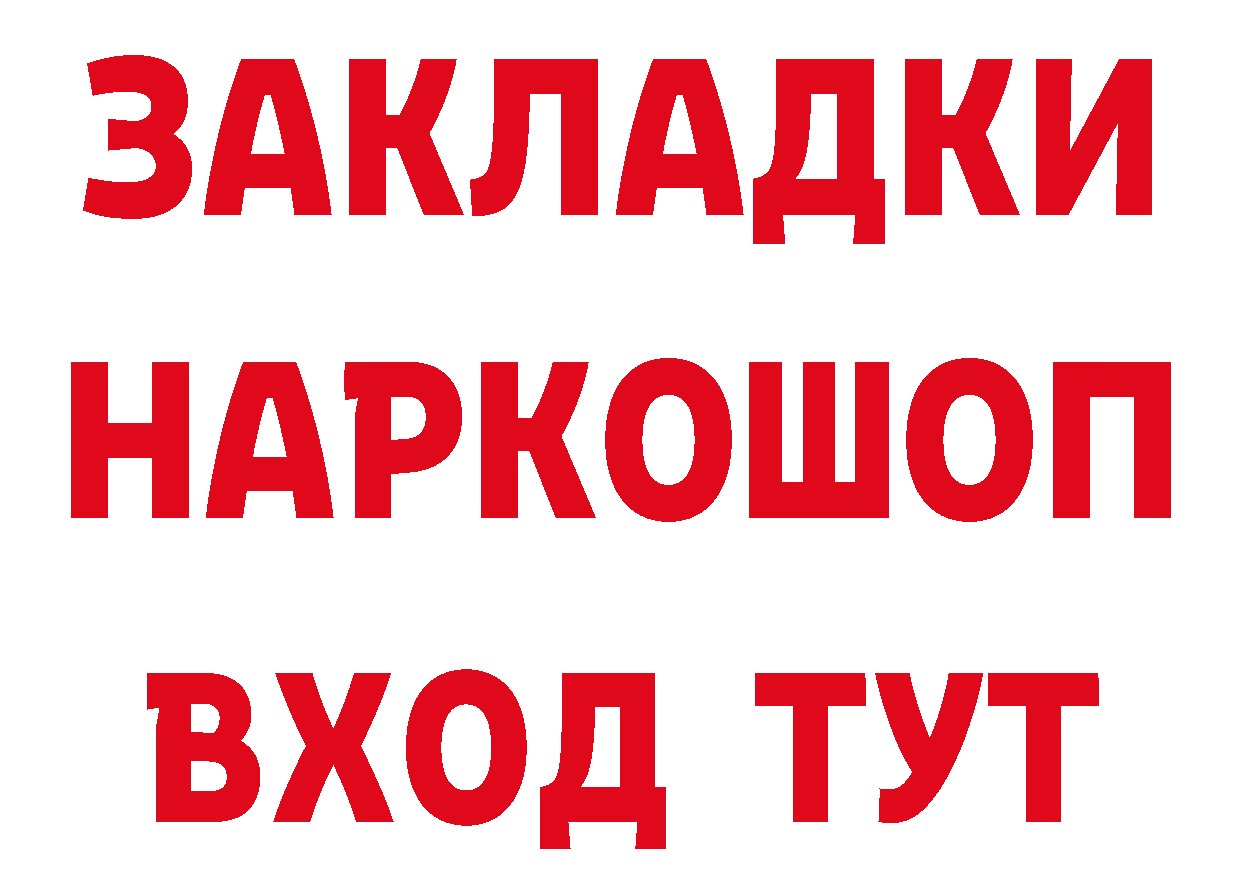 ЗАКЛАДКИ НАРКОШОП ВХОД ТУТ